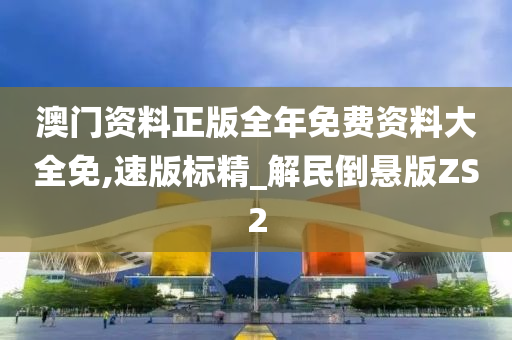 澳门资料正版全年免费资料大全免,速版标精_解民倒悬版ZS2